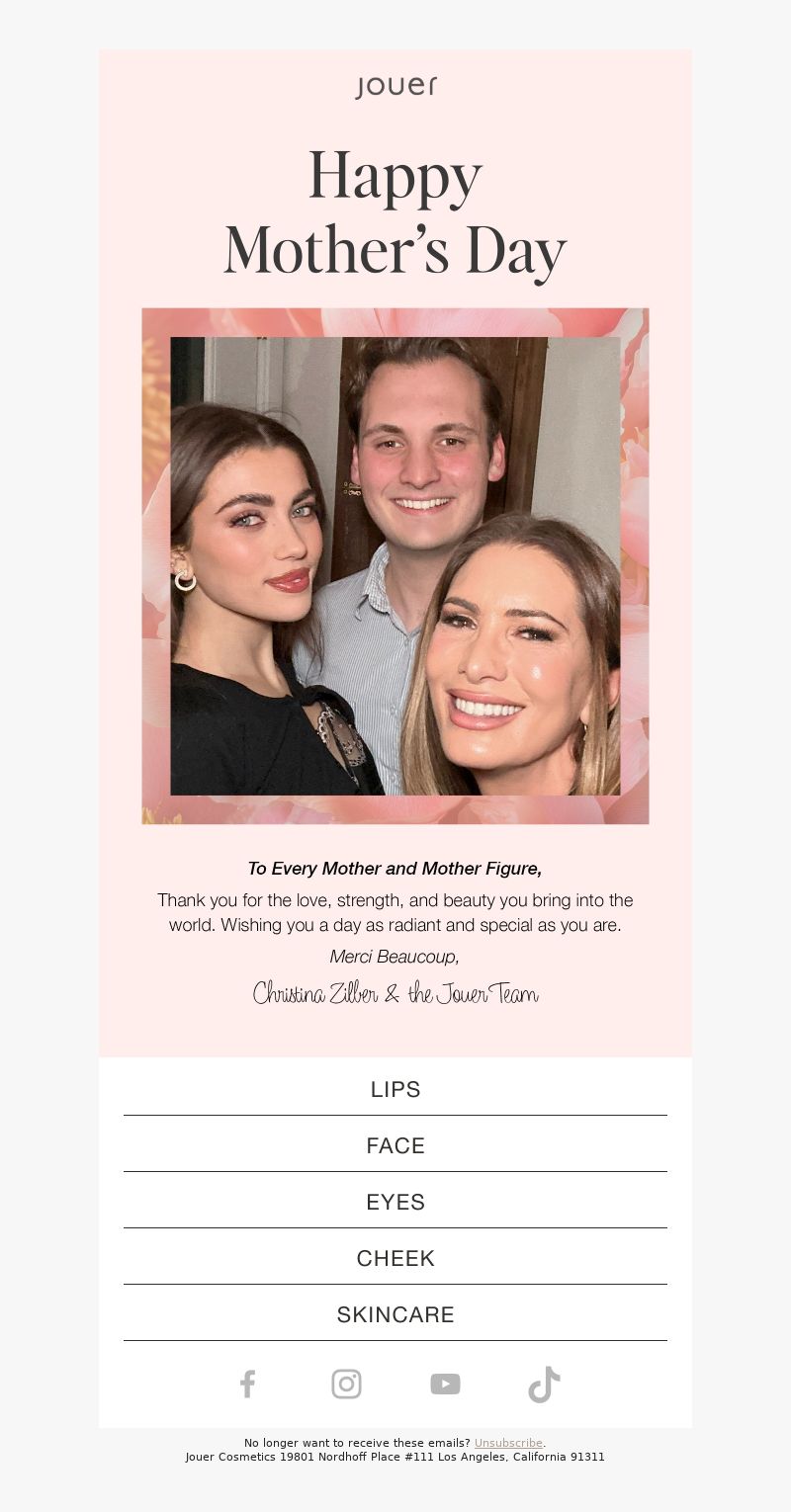 jouer

Happy Mother's Day

To Every Mother and Mother Figure,

Thank you for the love, strength, and beauty you bring into the world. Wishing you a day as radiant and special as you are.

Merci Beaucoup,

Christina Zilber & the Jouer Team

LIPS

FACE

EYES

CHEEK

SKINCARE

No longer want to receive these emails? Unsubscribe.
Jouer Cosmetics 19801 Nordhoff Place #111 Los Angeles, California 91311